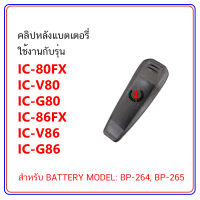 คลิปหลังแบตเตอรี่
ใช้งานกับรุ่น

IC-80FX
IC-V80
IC-G80
IC-86FX
IC-V86
IC-G86

1

สำหรับ BATTERY MODEL: BP-264, BP-265